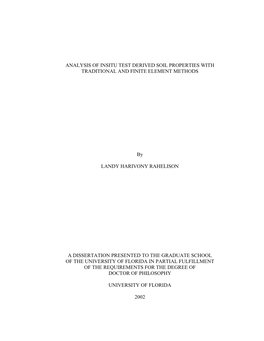 ANALYSIS OF INSITU TEST DERIVED SOIL PROPERTIES WITH TRADITIONAL AND FINITE ELEMENT METHODS

By

LANDY HARIVONY RAHELISON

A DISSERTATION PRESENTED TO THE GRADUATE SCHOOL OF THE UNIVERSITY OF FLORIDA IN PARTIAL FULFILLMENT OF THE REQUIREMENTS FOR THE DEGREE OF DOCTOR OF PHILOSOPHY

UNIVERSITY OF FLORIDA

2002